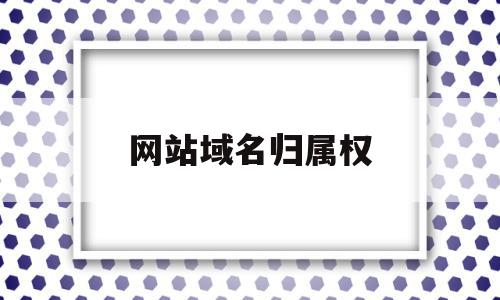 网站域名归属权